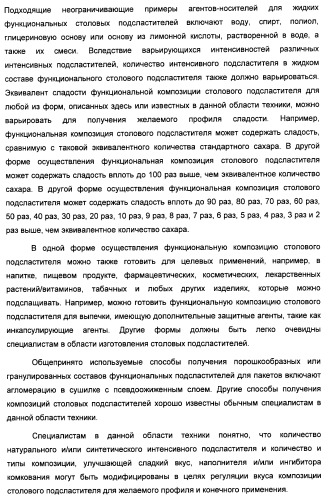 Подходящие неограничивающие примеры агентов-носителей для жидких функциональных столовых подсластителей включают воду, спирт, полиол, глицериновую основу или основу из лимонной кислоты, растворенной в воде, а также их смеси. Вследствие варьирующихся интенсивностей различных интенсивных подсластителей, количество интенсивного подсластителя в жидком составе функционального столового подсластителя также должно варьироваться. Эквивалент сладости функциональной композиции столового подсластителя для любой из форм, описанных здесь или известных в данной области техники, можно варьировать для получения желаемого профиля сладости. Например, функциональная композиция столового подсластителя может содержать сладость, сравнимую с таковой эквивалентного количества стандартного сахара. В другой форме осуществления функциональная композиция столового подсластителя может содержать сладость вплоть до 100 раз выше, чем эквивалентное количество сахара. В другой форме осуществления функциональная композиция столового подсластителя может содержать сладость вплоть до 90 раз, 80 раз, 70 раз, 60 раз, 50 раз, 40 раз, 30 раз, 20 раз, 10 раз, 9 раз, 8 раз, 7 раз, 6 раз, 5 раз, 4 раз, 3 раз и 2 раз выше, чем эквивалентное количество сахара.

В одной форме осуществления функциональную композицию столового подсластителя можно также готовить для целевых применений, например, в напитке, пищевом продукте, фармацевтических, косметических, лекарственных растений/витаминов, табачных и любых других изделиях, которые можно подслащивать. Например, можно готовить функциональную композицию столового подсластителя для выпечки, имеющую дополнительные защитные агенты, такие как инкапсулирующие агенты. Другие формы должны быть легко очевидны специалистам в области изготовления столовых подсластителей.

Общепринято используемые способы получения порошкообразных или гранулированных составов функциональных подсластителей для пакетов включают агломерацию в сушилке с псевдоожиженным слоем. Другие способы получения композиций столовых подсластителей хорошо известны обычным специалистам в данной области техники.

Специалистам в данной области техники понятно, что количество натурального и/или синтетического интенсивного подсластителя и количество и типы композиции, улучшающей сладкий вкус, наполнителя и/или ингибитора комкования могут быть модифицированы в целях регуляции вкуса композиции столового подсластителя для желаемого профиля и конечного применения.